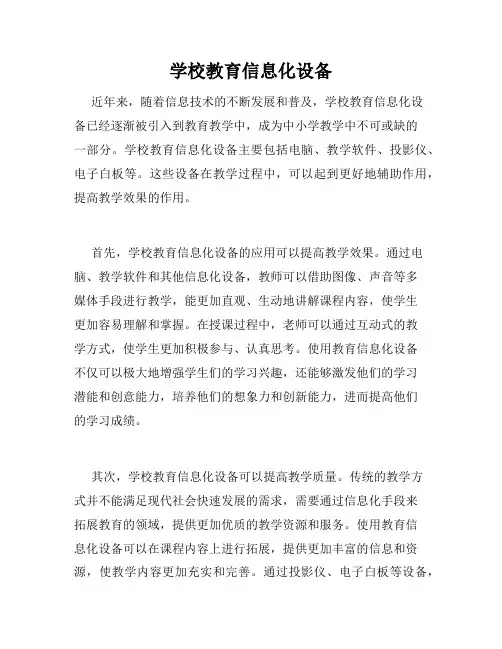 学校教育信息化设备

近年来，随着信息技术的不断发展和普及，学校教育信息化设备已经逐渐被引入到教育教学中，成为中小学教学中不可或缺的一部分。学校教育信息化设备主要包括电脑、教学软件、投影仪、电子白板等。这些设备在教学过程中，可以起到更好地辅助作用，提高教学效果的作用。

首先，学校教育信息化设备的应用可以提高教学效果。通过电脑、教学软件和其他信息化设备，教师可以借助图像、声音等多媒体手段进行教学，能更加直观、生动地讲解课程内容，使学生更加容易理解和掌握。在授课过程中，老师可以通过互动式的教学方式，使学生更加积极参与、认真思考。使用教育信息化设备不仅可以极大地增强学生们的学习兴趣，还能够激发他们的学习潜能和创意能力，培养他们的想象力和创新能力，进而提高他们的学习成绩。

其次，学校教育信息化设备可以提高教学质量。传统的教学方式并不能满足现代社会快速发展的需求，需要通过信息化手段来拓展教育的领域，提供更加优质的教学资源和服务。使用教育信息化设备可以在课程内容上进行拓展，提供更加丰富的信息和资源，使教学内容更加充实和完善。通过投影仪、电子白板等设备，